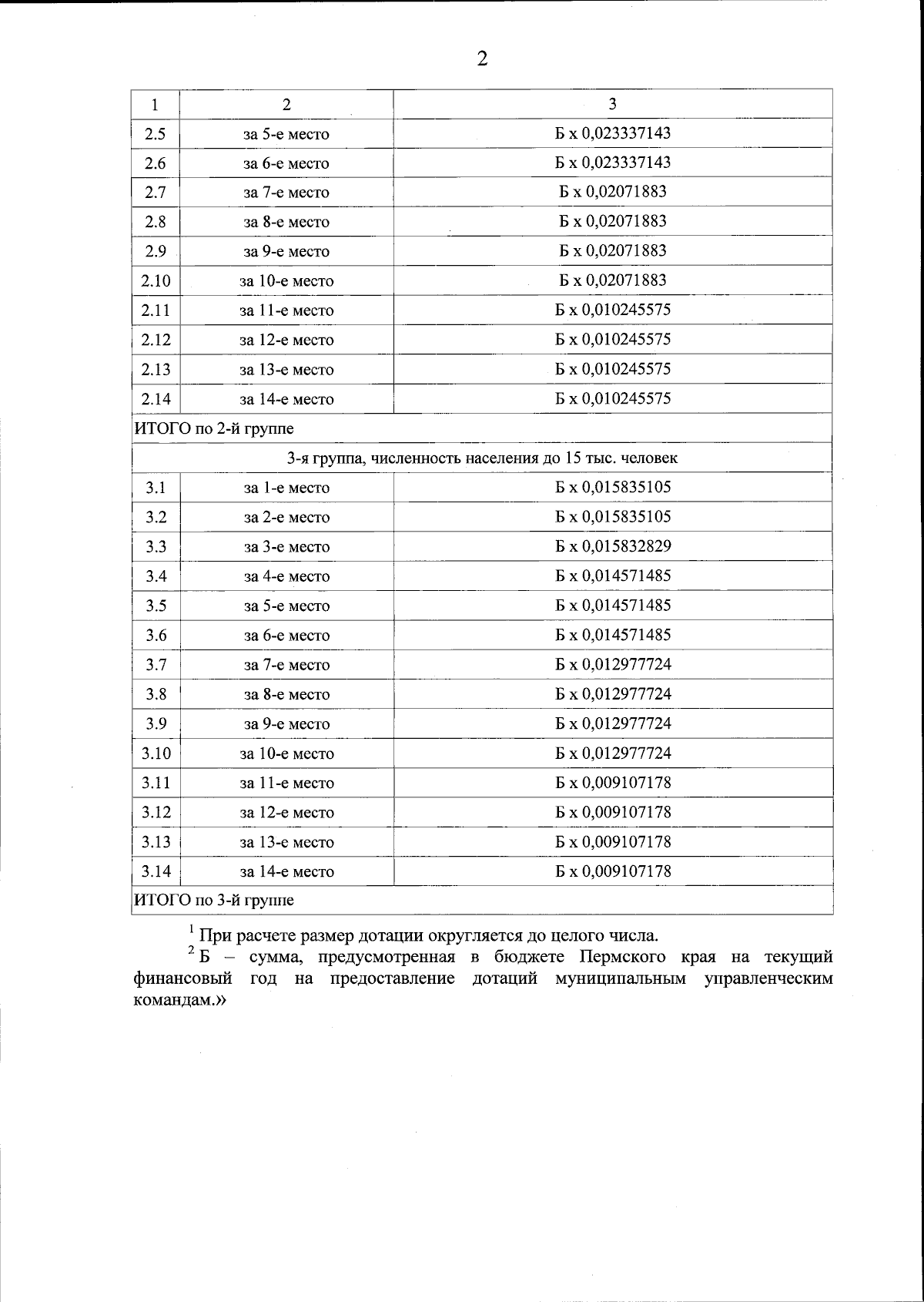 2

| 1 | 2 | 3 |
|---|---|---|
| 2.5 | за 5-е место | Б х 0,023337143 |
| 2.6 | за 6-е место | Б х 0,023337143 |
| 2.7 | за 7-е место | Б х 0,02071883 |
| 2.8 | за 8-е место | Б х 0,02071883 |
| 2.9 | за 9-е место | Б х 0,02071883 |
| 2.10 | за 10-е место | Б х 0,02071883 |
| 2.11 | за 11-е место | Б х 0,010245575 |
| 2.12 | за 12-е место | Б х 0,010245575 |
| 2.13 | за 13-е место | Б х 0,010245575 |
| 2.14 | за 14-е место | Б х 0,010245575 |
| ИТОГО по 2-й группе | | |
| 3-я группа, численность населения до 15 тыс. человек | | |
| 3.1 | за 1-е место | Б х 0,015835105 |
| 3.2 | за 2-е место | Б х 0,015835105 |
| 3.3 | за 3-е место | Б х 0,015832829 |
| 3.4 | за 4-е место | Б х 0,014571485 |
| 3.5 | за 5-е место | Б х 0,014571485 |
| 3.6 | за 6-е место | Б х 0,014571485 |
| 3.7 | за 7-е место | Б х 0,012977724 |
| 3.8 | за 8-е место | Б х 0,012977724 |
| 3.9 | за 9-е место | Б х 0,012977724 |
| 3.10 | за 10-е место | Б х 0,012977724 |
| 3.11 | за 11-е место | Б х 0,009107178 |
| 3.12 | за 12-е место | Б х 0,009107178 |
| 3.13 | за 13-е место | Б х 0,009107178 |
| 3.14 | за 14-е место | Б х 0,009107178 |
| ИТОГО по 3-й группе | | |

$^1$ При расчете размер дотации округляется до целого числа.
$^2$ Б – сумма, предусмотренная в бюджете Пермского края на текущий финансовый год на предоставление дотаций муниципальным управленческим командам.»